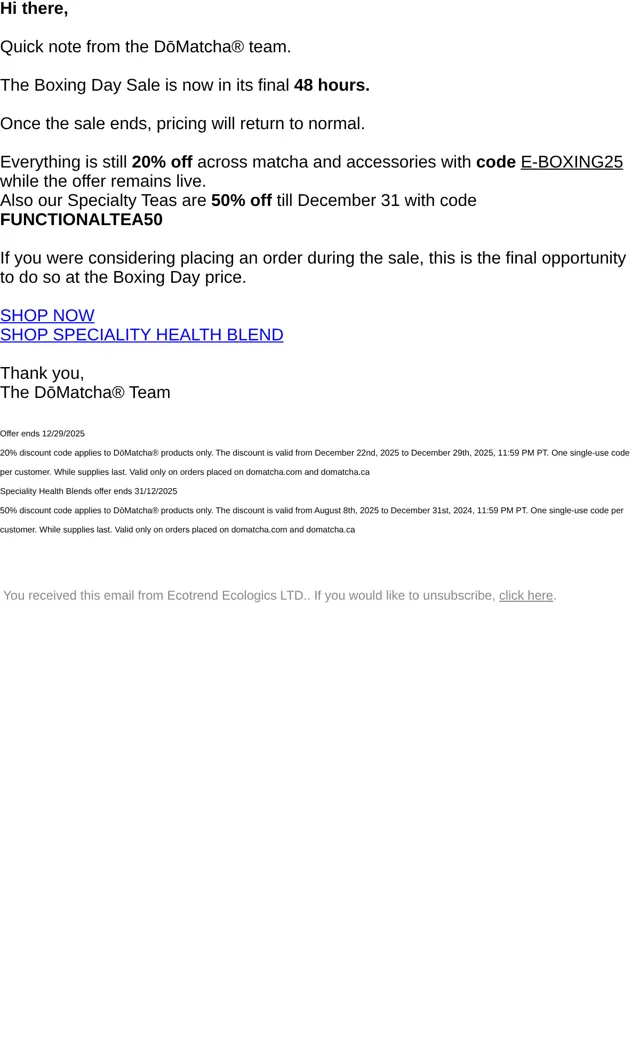 Hi there,

Quick note from the DōMatcha® team.

The Boxing Day Sale is now in its final 48 hours.

Once the sale ends, pricing will return to normal.

Everything is still 20% off across matcha and accessories with code E-BOXING25 while the offer remains live.
Also our Specialty Teas are 50% off till December 31 with code FUNCTIONALTEA50

If you were considering placing an order during the sale, this is the final opportunity to do so at the Boxing Day price.

SHOP NOW
SHOP SPECIALITY HEALTH BLEND

Thank you,
The DōMatcha® Team

Offer ends 12/29/2025

20% discount code applies to DōMatcha® products only. The discount is valid from December 22nd, 2025 to December 29th, 2025, 11:59 PM PT. One single-use code per customer. While supplies last. Valid only on orders placed on domatcha.com and domatcha.ca

Speciality Health Blends offer ends 31/12/2025

50% discount code applies to DōMatcha® products only. The discount is valid from August 8th, 2025 to December 31st, 2024, 11:59 PM PT. One single-use code per customer. While supplies last. Valid only on orders placed on domatcha.com and domatcha.ca

You received this email from Ecotrend Ecologics LTD.. If you would like to unsubscribe, click here.